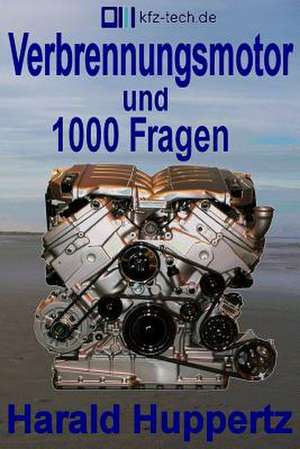 kfz-tech.de

Verbrennungsmotor und 1000 Fragen

Harald Huppertz